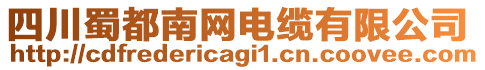 四川蜀都南网电缆有限公司
http://cdfredericagi1.cn.coovee.com